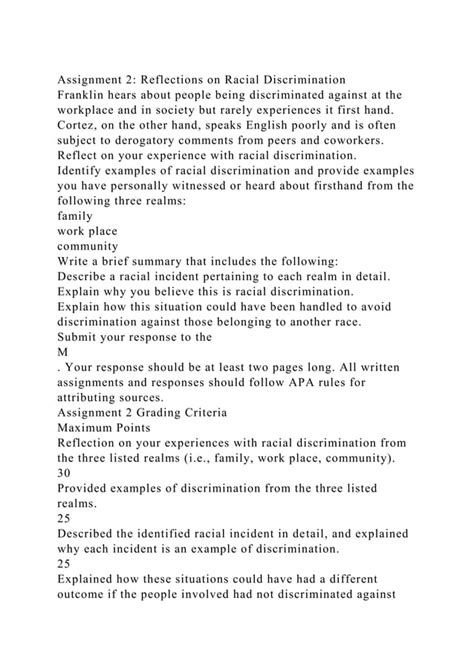 Assignment 2: Reflections on Racial Discrimination
Franklin hears about people being discriminated against at the workplace and in society but rarely experiences it first hand. Cortez, on the other hand, speaks English poorly and is often subject to derogatory comments from peers and coworkers.
Reflect on your experience with racial discrimination.
Identify examples of racial discrimination and provide examples you have personally witnessed or heard about firsthand from the following three realms:
family
work place
community
Write a brief summary that includes the following:
Describe a racial incident pertaining to each realm in detail.
Explain why you believe this is racial discrimination.
Explain how this situation could have been handled to avoid discrimination against those belonging to another race.
Submit your response to the
M
. Your response should be at least two pages long. All written assignments and responses should follow APA rules for attributing sources.
Assignment 2 Grading Criteria
Maximum Points
Reflection on your experiences with racial discrimination from the three listed realms (i.e., family, work place, community).
30
Provided examples of discrimination from the three listed realms.
25
Described the identified racial incident in detail, and explained why each incident is an example of discrimination.
25
Explained how these situations could have had a different outcome if the people involved had not discriminated against